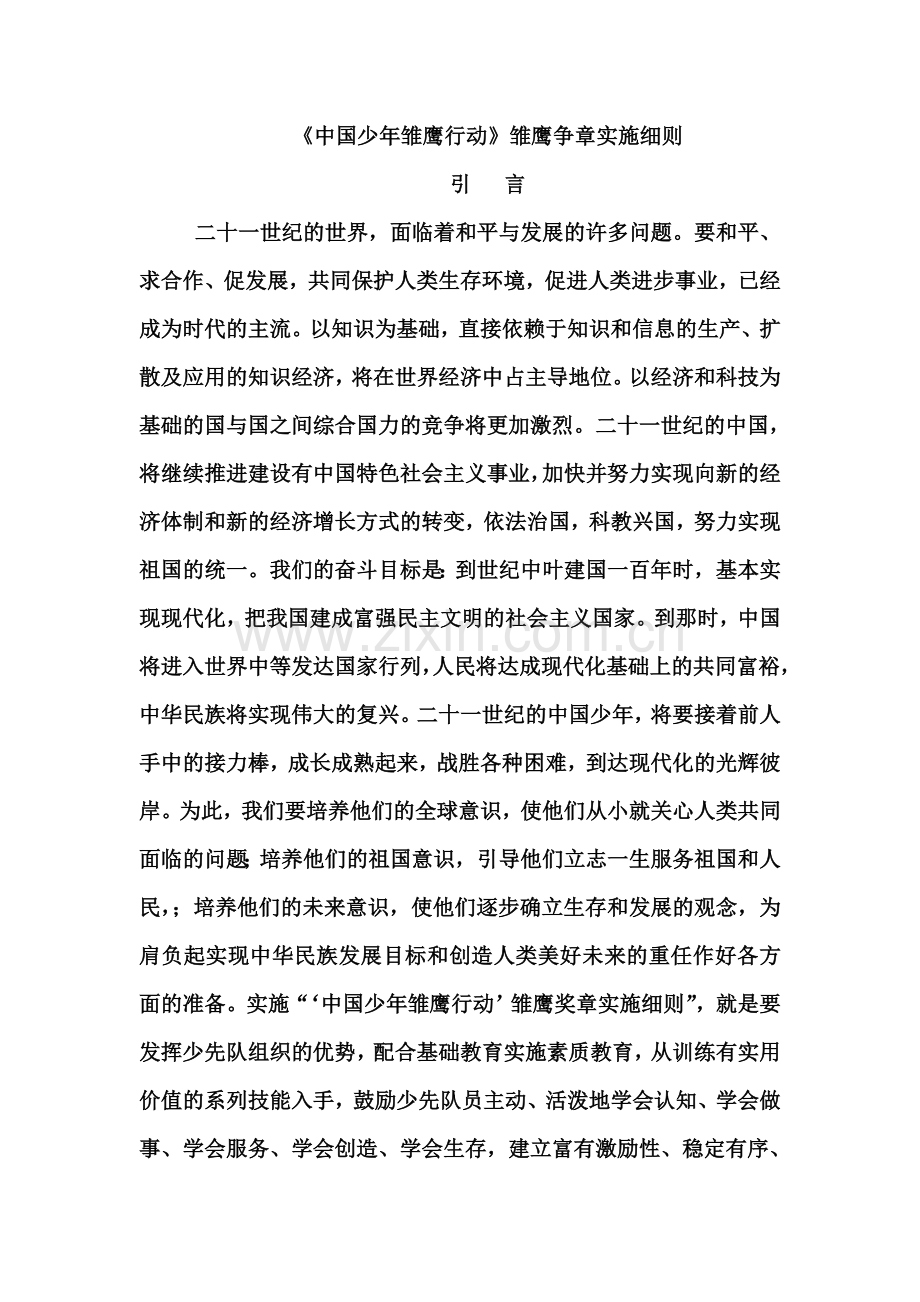 《中国少年雏鹰行动》雏鹰争章实施细则

引 言

二十一世纪的世界，面临着和平与发展的许多问题。要和平、求合作、促发展，共同保护人类生存环境，促进人类进步事业，已经成为时代的主流。以知识为基础，直接依赖于知识和信息的生产、扩散及应用的知识经济，将在世界经济中占主导地位。以经济和科技为基础的国与国之间综合国力的竞争将更加激烈。二十一世纪的中国，将继续推进建设有中国特色社会主义事业，加快并努力实现向新的经济体制和新的经济增长方式的转变，依法治国，科教兴国，努力实现祖国的统一。我们的奋斗目标是:到世纪中叶建国一百年时，基本实现现代化，把我国建成富强民主文明的社会主义国家。到那时，中国将进入世界中等发达国家行列，人民将达成现代化基础上的共同富裕，中华民族将实现伟大的复兴。二十一世纪的中国少年，将要接着前人手中的接力棒，成长成熟起来，战胜各种困难，到达现代化的光辉彼岸。为此，我们要培养他们的全球意识，使他们从小就关心人类共同面临的问题;培养他们的祖国意识，引导他们立志一生服务祖国和人民，;培养他们的未来意识，使他们逐步确立生存和发展的观念，为肩负起实现中华民族发展目标和创造人类美好未来的重任作好各方面的准备。实施“‘中国少年雏鹰行动’雏鹰奖章实施细则”，就是要发挥少先队组织的优势，配合基础教育实施素质教育，从训练有实用价值的系列技能入手，鼓励少先队员主动、活泼地学会认知、学会做事、学会服务、学会创造、学会生存，建立富有激励性、稳定有序、

www.zixin.com.cn